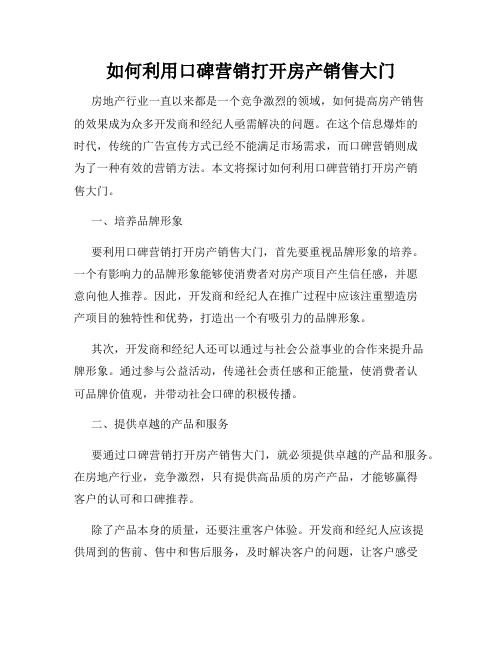 如何利用口碑营销打开房产销售大门

房地产行业一直以来都是一个竞争激烈的领域，如何提高房产销售的效果成为众多开发商和经纪人亟需解决的问题。在这个信息爆炸的时代，传统的广告宣传方式已经不能满足市场需求，而口碑营销则成为了一种有效的营销方法。本文将探讨如何利用口碑营销打开房产销售大门。

一、培养品牌形象

要利用口碑营销打开房产销售大门，首先要重视品牌形象的培养。一个有影响力的品牌形象能够使消费者对房产项目产生信任感，并愿意向他人推荐。因此，开发商和经纪人在推广过程中应该注重塑造房产项目的独特性和优势，打造出一个有吸引力的品牌形象。

其次，开发商和经纪人还可以通过与社会公益事业的合作来提升品牌形象。通过参与公益活动，传递社会责任感和正能量，使消费者认可品牌价值观，并带动社会口碑的积极传播。

二、提供卓越的产品和服务

要通过口碑营销打开房产销售大门，就必须提供卓越的产品和服务。在房地产行业，竞争激烈，只有提供高品质的房产产品，才能够赢得客户的认可和口碑推荐。

除了产品本身的质量，还要注重客户体验。开发商和经纪人应该提供周到的售前、售中和售后服务，及时解决客户的问题，让客户感受